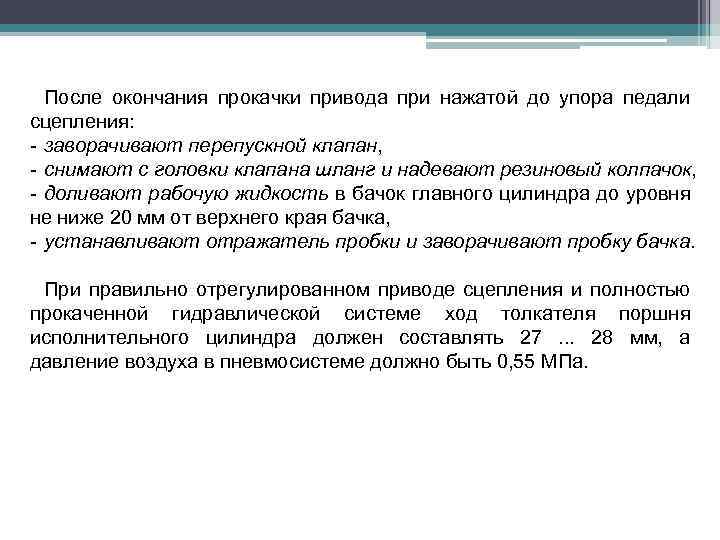 После окончания прокачки привода при нажатой до упора педали сцепления:
- заворачивают перепускной клапан,
- снимают с головки клапана шланг и надевают резиновый колпачок,
- доливают рабочую жидкость в бачок главного цилиндра до уровня не ниже 20 мм от верхнего края бачка,
- устанавливают отражатель пробки и заворачивают пробку бачка.

При правильно отрегулированном приводе сцепления и полностью прокаченной гидравлической системе ход толкателя поршня исполнительного цилиндра должен составлять 27 ... 28 мм, а давление воздуха в пневмосистеме должно быть 0,55 МПа.